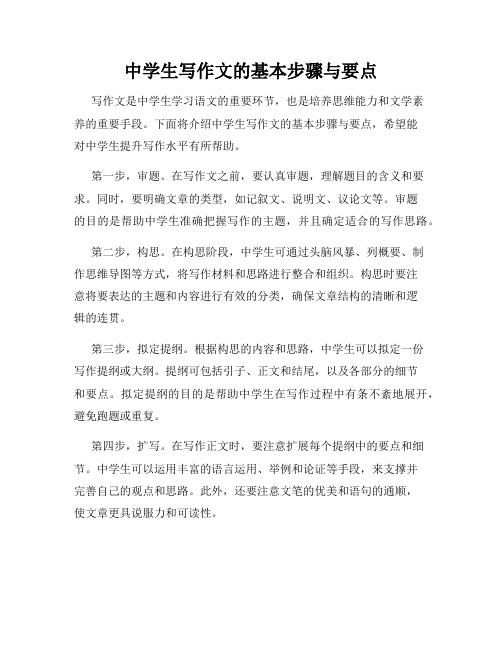 中学生写作文的基本步骤与要点

写作文是中学生学习语文的重要环节，也是培养思维能力和文学素养的重要手段。下面将介绍中学生写作文的基本步骤与要点，希望能对中学生提升写作水平有所帮助。

第一步，审题。在写作文之前，要认真审题，理解题目的含义和要求。同时，要明确文章的类型，如记叙文、说明文、议论文等。审题的目的是帮助中学生准确把握写作的主题，并且确定适合的写作思路。

第二步，构思。在构思阶段，中学生可通过头脑风暴、列概要、制作思维导图等方式，将写作材料和思路进行整合和组织。构思时要注意将要表达的主题和内容进行有效的分类，确保文章结构的清晰和逻辑的连贯。

第三步，拟定提纲。根据构思的内容和思路，中学生可以拟定一份写作提纲或大纲。提纲可包括引子、正文和结尾，以及各部分的细节和要点。拟定提纲的目的是帮助中学生在写作过程中有条不紊地展开，避免跑题或重复。

第四步，扩写。在写作正文时，要注意扩展每个提纲中的要点和细节。中学生可以运用丰富的语言运用、举例和论证等手段，来支撑并完善自己的观点和思路。此外，还要注意文笔的优美和语句的通顺，使文章更具说服力和可读性。